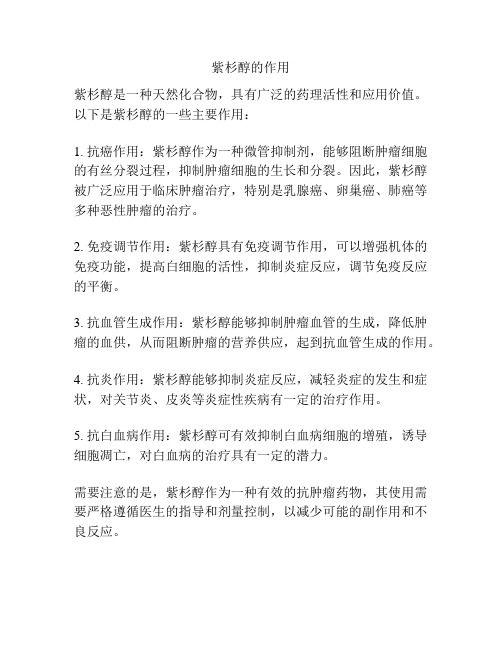 紫杉醇的作用

紫杉醇是一种天然化合物，具有广泛的药理活性和应用价值。以下是紫杉醇的一些主要作用：

1. 抗癌作用：紫杉醇作为一种微管抑制剂，能够阻断肿瘤细胞的有丝分裂过程，抑制肿瘤细胞的生长和分裂。因此，紫杉醇被广泛应用于临床肿瘤治疗，特别是乳腺癌、卵巢癌、肺癌等多种恶性肿瘤的治疗。

2. 免疫调节作用：紫杉醇具有免疫调节作用，可以增强机体的免疫功能，提高白细胞的活性，抑制炎症反应，调节免疫反应的平衡。

3. 抗血管生成作用：紫杉醇能够抑制肿瘤血管的生成，降低肿瘤的血供，从而阻断肿瘤的营养供应，起到抗血管生成的作用。

4. 抗炎作用：紫杉醇能够抑制炎症反应，减轻炎症的发生和症状，对关节炎、皮炎等炎症性疾病有一定的治疗作用。

5. 抗白血病作用：紫杉醇可有效抑制白血病细胞的增殖，诱导细胞凋亡，对白血病的治疗具有一定的潜力。

需要注意的是，紫杉醇作为一种有效的抗肿瘤药物，其使用需要严格遵循医生的指导和剂量控制，以减少可能的副作用和不良反应。